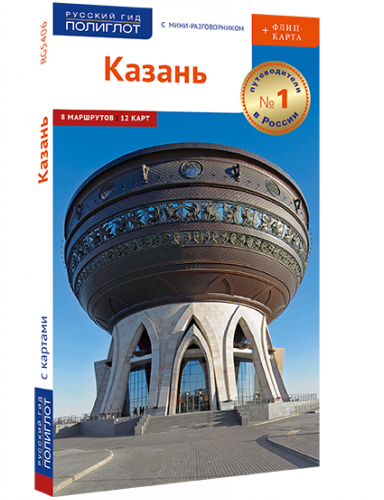 РУССКИЙ ГИД
ПОЛИГЛОТ

С МИНИ-РАЗГОВОРНИКОМ

+ ФЛИП-КАРТА

Казань

путеводители
№ 1
в России

8 МАРШРУТОВ | 12 КАРТ

RG5406

Казань

с картами

РУССКИЙ ГИД
ПОЛИГЛОТ